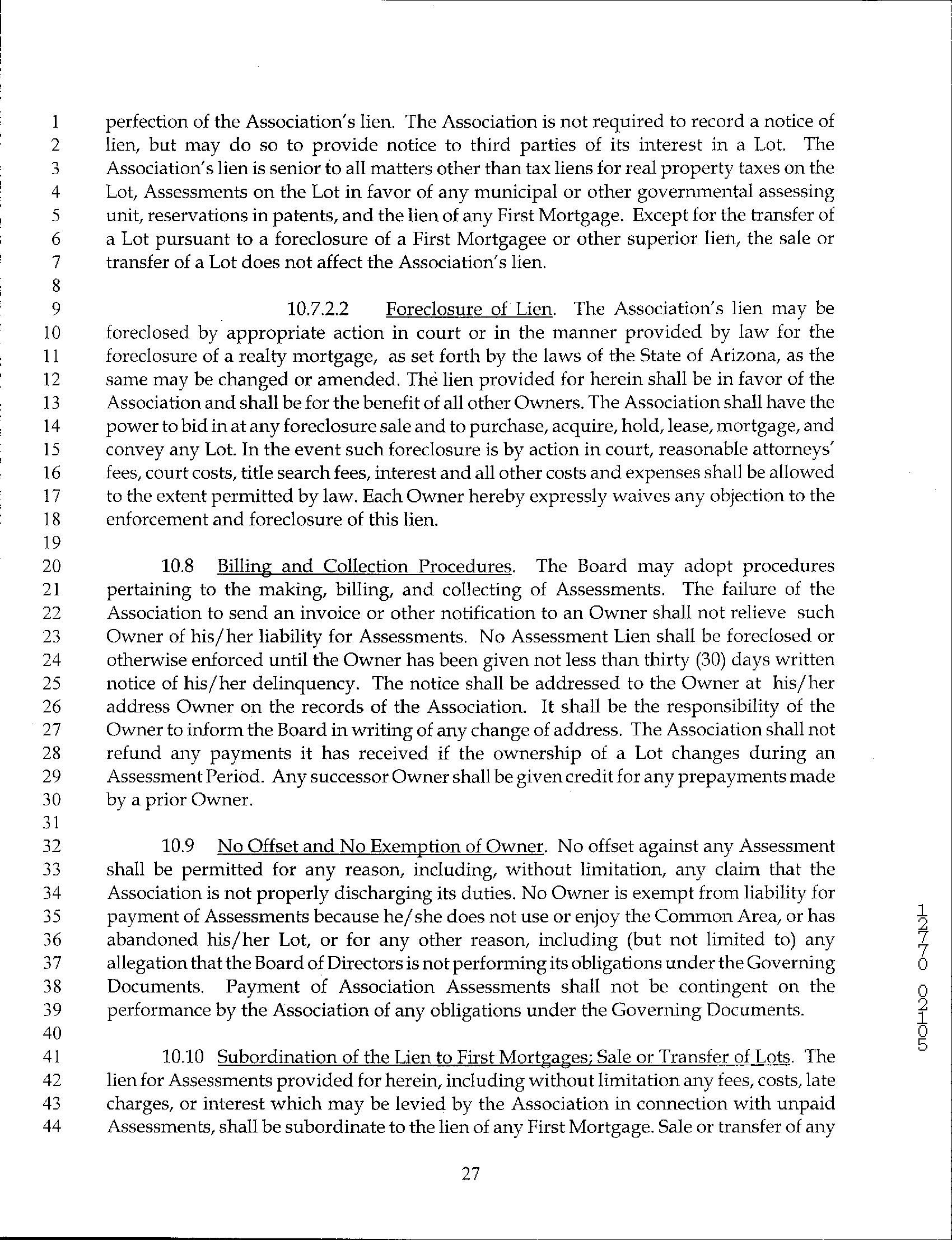 1 perfection of the Association's lien. The Association is not required to record a notice of
2 lien, but may do so to provide notice to third parties of its interest in a Lot. The
3 Association's lien is senior to all matters other than tax liens for real property taxes on the
4 Lot, Assessments on the Lot in favor of any municipal or other governmental assessing
5 unit, reservations in patents, and the lien of any First Mortgage. Except for the transfer of
6 a Lot pursuant to a foreclosure of a First Mortgagee or other superior lien, the sale or
7 transfer of a Lot does not affect the Association's lien.
8
9 10.7.2.2 Foreclosure of Lien. The Association's lien may be
10 foreclosed by appropriate action in court or in the manner provided by law for the
11 foreclosure of a realty mortgage, as set forth by the laws of the State of Arizona, as the
12 same may be changed or amended. The lien provided for herein shall be in favor of the
13 Association and shall be for the benefit of all other Owners. The Association shall have the
14 power to bid in at any foreclosure sale and to purchase, acquire, hold, lease, mortgage, and
15 convey any Lot. In the event such foreclosure is by action in court, reasonable attorneys'
16 fees, court costs, title search fees, interest and all other costs and expenses shall be allowed
17 to the extent permitted by law. Each Owner hereby expressly waives any objection to the
18 enforcement and foreclosure of this lien.
19
20 10.8 Billing and Collection Procedures. The Board may adopt procedures
21 pertaining to the making, billing, and collecting of Assessments. The failure of the
22 Association to send an invoice or other notification to an Owner shall not relieve such
23 Owner of his/her liability for Assessments. No Assessment Lien shall be foreclosed or
24 otherwise enforced until the Owner has been given not less than thirty (30) days written
25 notice of his/her delinquency. The notice shall be addressed to the Owner at his/her
26 address Owner on the records of the Association. It shall be the responsibility of the
27 Owner to inform the Board in writing of any change of address. The Association shall not
28 refund any payments it has received if the ownership of a Lot changes during an
29 Assessment Period. Any successor Owner shall be given credit for any prepayments made
30 by a prior Owner.
31
32 10.9 No Offset and No Exemption of Owner. No offset against any Assessment
33 shall be permitted for any reason, including, without limitation, any claim that the
34 Association is not properly discharging its duties. No Owner is exempt from liability for
35 payment of Assessments because he/she does not use or enjoy the Common Area, or has
36 abandoned his/her Lot, or for any other reason, including (but not limited to) any
37 allegation that the Board of Directors is not performing its obligations under the Governing
38 Documents. Payment of Association Assessments shall not be contingent on the
39 performance by the Association of any obligations under the Governing Documents.
40
41 10.10 Subordination of the Lien to First Mortgages; Sale or Transfer of Lots. The
42 lien for Assessments provided for herein, including without limitation any fees, costs, late
43 charges, or interest which may be levied by the Association in connection with unpaid
44 Assessments, shall be subordinate to the lien of any First Mortgage. Sale or transfer of any

1270 02105

27